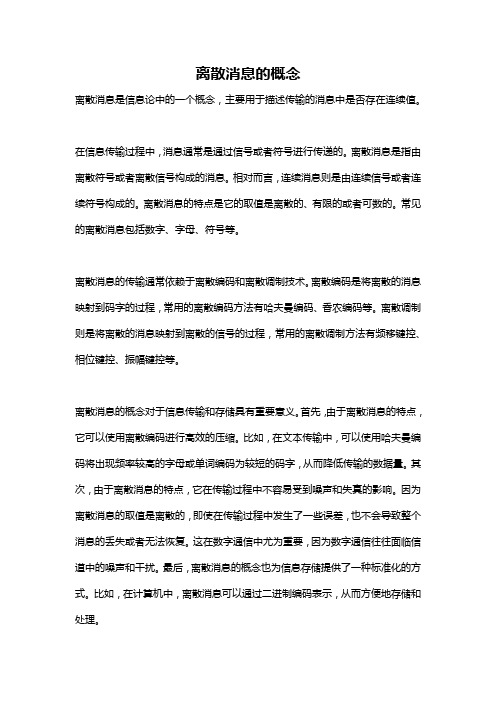 离散消息的概念

离散消息是信息论中的一个概念，主要用于描述传输的消息中是否存在连续值。

在信息传输过程中，消息通常是通过信号或者符号进行传递的。离散消息是指由离散符号或者离散信号构成的消息。相对而言，连续消息则是由连续信号或者连续符号构成的。离散消息的特点是它的取值是离散的、有限的或者可数的。常见的离散消息包括数字、字母、符号等。

离散消息的传输通常依赖于离散编码和离散调制技术。离散编码是将离散的消息映射到码字的过程，常用的离散编码方法有哈夫曼编码、香农编码等。离散调制则是将离散的消息映射到离散的信号的过程，常用的离散调制方法有频移键控、相位键控、振幅键控等。

离散消息的概念对于信息传输和存储具有重要意义。首先，由于离散消息的特点，它可以使用离散编码进行高效的压缩。比如，在文本传输中，可以使用哈夫曼编码将出现频率较高的字母或单词编码为较短的码字，从而降低传输的数据量。其次，由于离散消息的特点，它在传输过程中不容易受到噪声和失真的影响。因为离散消息的取值是离散的，即使在传输过程中发生了一些误差，也不会导致整个消息的丢失或者无法恢复。这在数字通信中尤为重要，因为数字通信往往面临信道中的噪声和干扰。最后，离散消息的概念也为信息存储提供了一种标准化的方式。比如，在计算机中，离散消息可以通过二进制编码表示，从而方便地存储和处理。